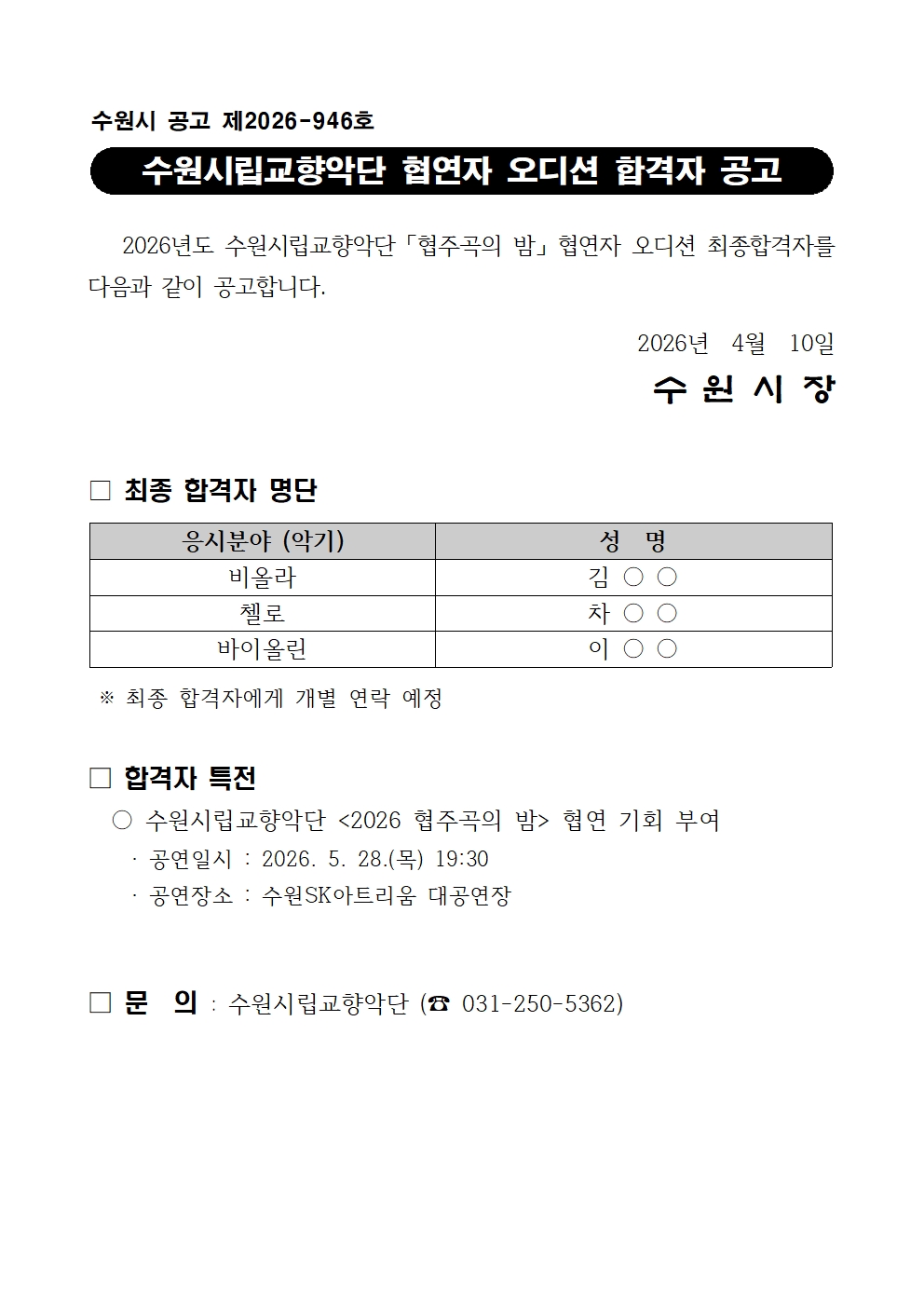 수원시 공고 제2026-946호

수원시립교향악단 협연자 오디션 합격자 공고

2026년도 수원시립교향악단「협주곡의 밤」협연자 오디션 최종합격자를 다음과 같이 공고합니다.

2026년 4월 10일

수 원 시 장

□ 최종 합격자 명단

| 응시분야 (악기) | 성 명 |
|---|---|
| 비올라 | 김 ○ ○ |
| 첼로 | 차 ○ ○ |
| 바이올린 | 이 ○ ○ |

※ 최종 합격자에게 개별 연락 예정

□ 합격자 특전

○ 수원시립교향악단 <2026 협주곡의 밤> 협연 기회 부여

· 공연일시 : 2026. 5. 28.(목) 19:30

· 공연장소 : 수원SK아트리움 대공연장

□ 문 의 : 수원시립교향악단 (☎ 031-250-5362)